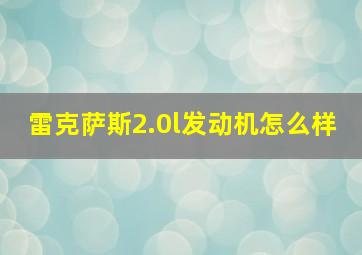 雷克萨斯2.0l发动机怎么样